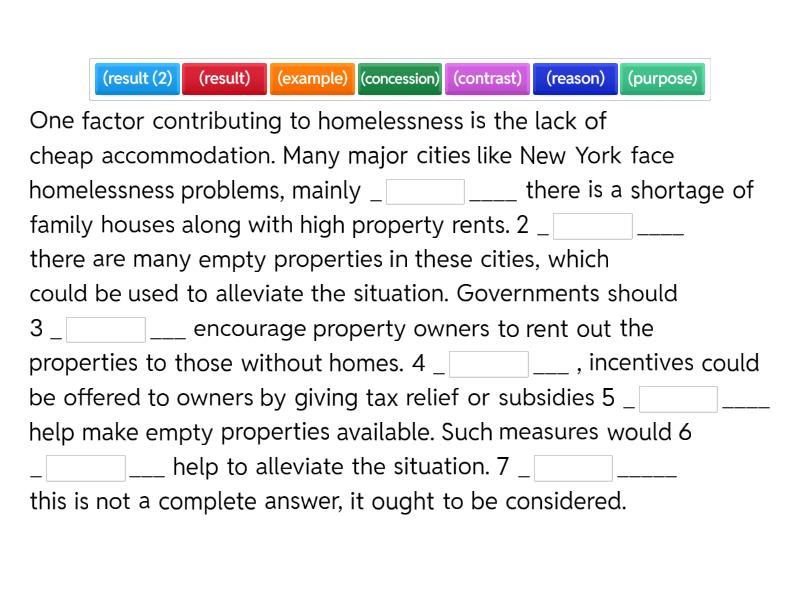 (result (2) (result) (example) (concession) (contrast) (reason) (purpose)

One factor contributing to homelessness is the lack of cheap accommodation. Many major cities like New York face homelessness problems, mainly _ ____ there is a shortage of family houses along with high property rents. 2 _ ____ there are many empty properties in these cities, which could be used to alleviate the situation. Governments should 3 _ ___ encourage property owners to rent out the properties to those without homes. 4 _ ___ , incentives could be offered to owners by giving tax relief or subsidies 5 _ ____ help make empty properties available. Such measures would 6 _ ___ help to alleviate the situation. 7 _ _____ this is not a complete answer, it ought to be considered.